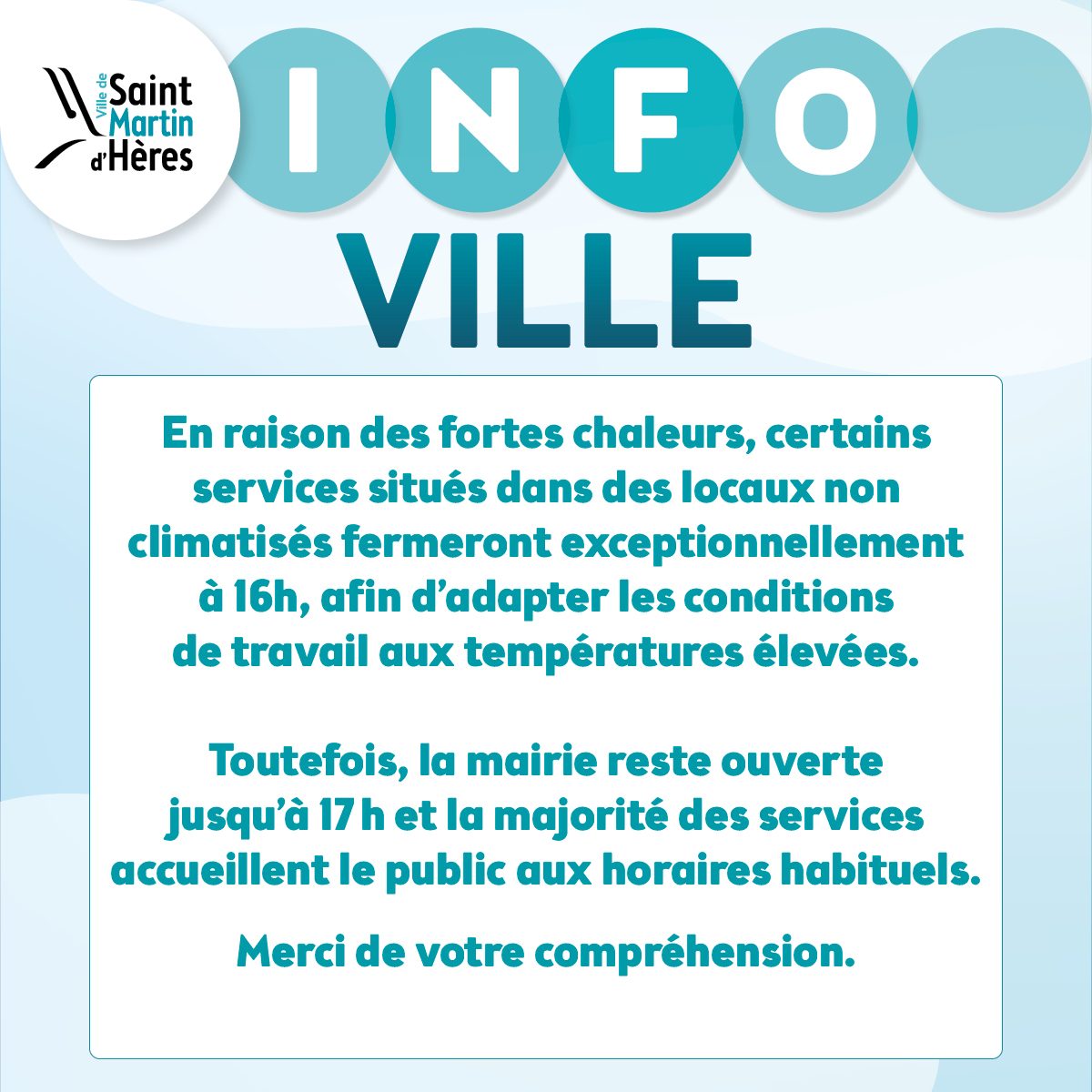 Ville de Saint Martin d'Hères

INFO
VILLE

En raison des fortes chaleurs, certains services situés dans des locaux non climatisés fermeront exceptionnellement à 16h, afin d'adapter les conditions de travail aux températures élevées.

Toutefois, la mairie reste ouverte jusqu'à 17 h et la majorité des services accueillent le public aux horaires habituels.

Merci de votre compréhension.